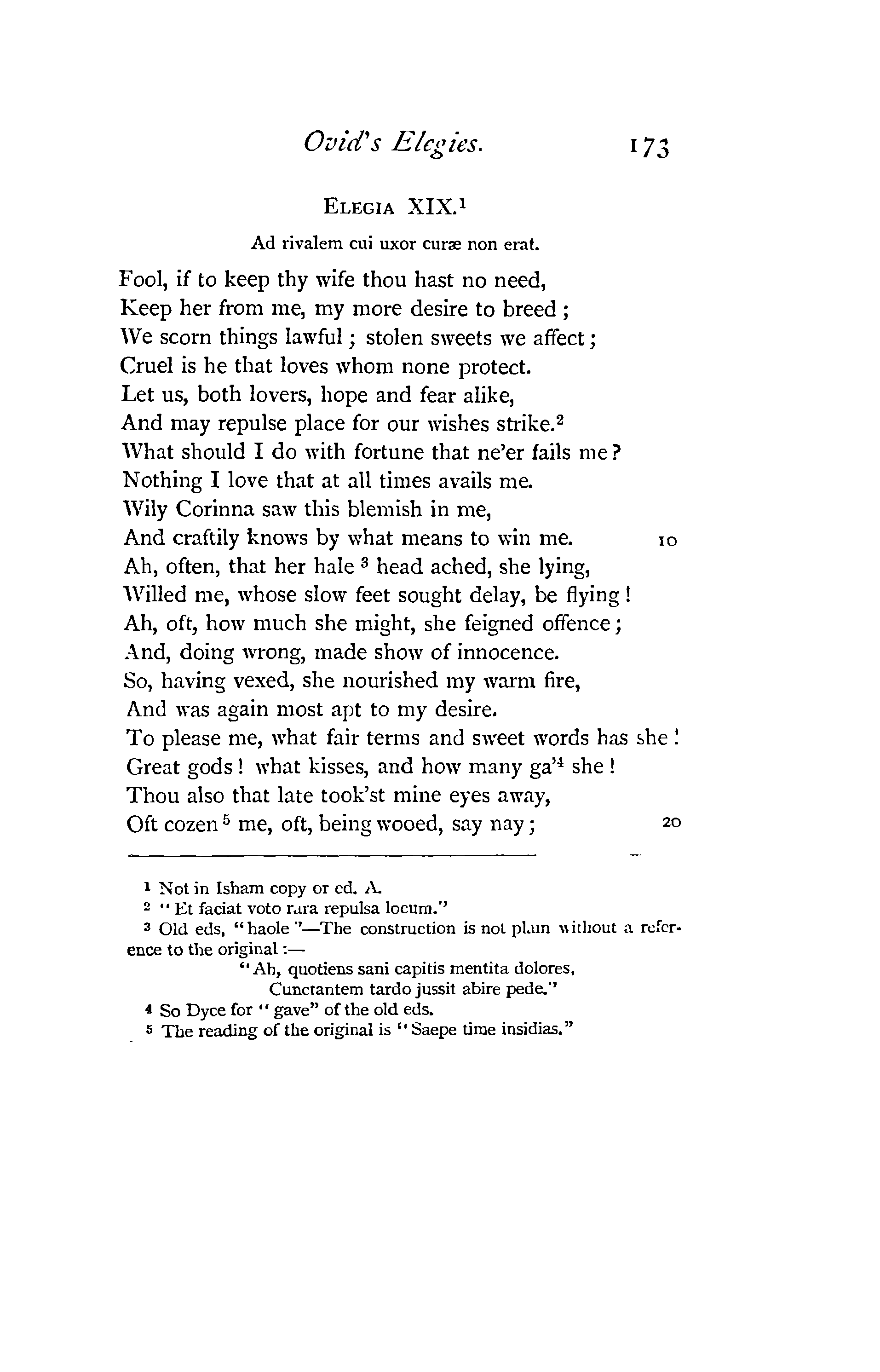 Ovid's Elegies. 173

ELEGIA XIX.$^1$

Ad rivalem cui uxor curæ non erat.

Fool, if to keep thy wife thou hast no need,
Keep her from me, my more desire to breed;
We scorn things lawful; stolen sweets we affect;
Cruel is he that loves whom none protect.
Let us, both lovers, hope and fear alike,
And may repulse place for our wishes strike.$^2$
What should I do with fortune that ne'er fails me?
Nothing I love that at all times avails me.
Wily Corinna saw this blemish in me,
And craftily knows by what means to win me. 10
Ah, often, that her hale $^3$ head ached, she lying,
Willed me, whose slow feet sought delay, be flying!
Ah, oft, how much she might, she feigned offence;
And, doing wrong, made show of innocence.
So, having vexed, she nourished my warm fire,
And was again most apt to my desire.
To please me, what fair terms and sweet words has she!
Great gods! what kisses, and how many ga'$^4$ she!
Thou also that late took'st mine eyes away,
Oft cozen $^5$ me, oft, being wooed, say nay; 20

$^1$ Not in Isham copy or ed. A.
$^2$ "Et faciat voto rara repulsa locum."
$^3$ Old eds, "haole"—The construction is not plain without a reference to the original:—
"Ah, quotiens sani capitis mentita dolores,
Cunctantem tardo jussit abire pede."
$^4$ So Dyce for "gave" of the old eds.
$^5$ The reading of the original is "Saepe time insidias."